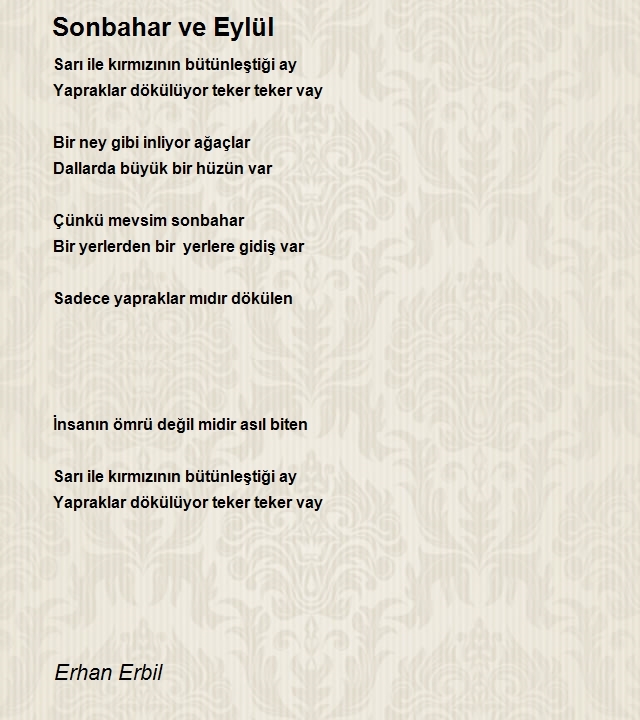 Sonbahar ve Eylül

Sarı ile kırmızının bütünleştiği ay
Yapraklar dökülüyor teker teker vay

Bir ney gibi inliyor ağaçlar
Dallarda büyük bir hüzün var

Çünkü mevsim sonbahar
Bir yerlerden bir  yerlere gidiş var

Sadece yapraklar mıdır dökülen

İnsanın ömrü değil midir asıl biten

Sarı ile kırmızının bütünleştiği ay
Yapraklar dökülüyor teker teker vay

Erhan Erbil